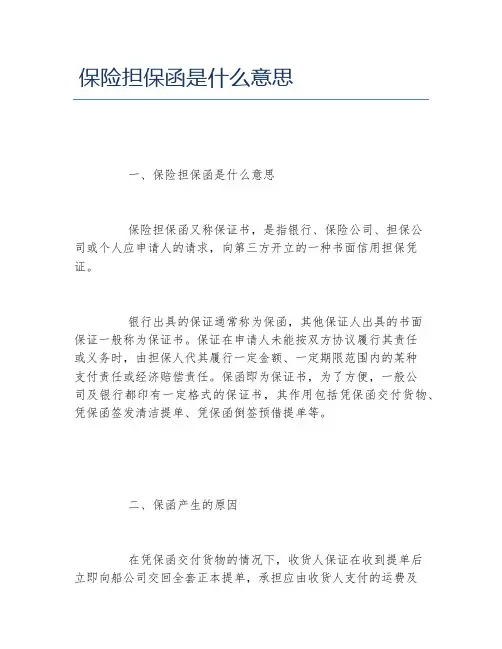 保险担保函是什么意思

一、保险担保函是什么意思

保险担保函又称保证书，是指银行、保险公司、担保公司或个人应申请人的请求，向第三方开立的一种书面信用担保凭证。

银行出具的保证通常称为保函，其他保证人出具的书面保证一般称为保证书。保证在申请人未能按双方协议履行其责任或义务时，由担保人代其履行一定金额、一定期限范围内的某种支付责任或经济赔偿责任。保函即为保证书，为了方便，一般公司及银行都印有一定格式的保证书，其作用包括凭保函交付货物、凭保函签发清洁提单、凭保函倒签预借提单等。

二、保函产生的原因

在凭保函交付货物的情况下，收货人保证在收到提单后立即向船公司交回全套正本提单，承担应由收货人支付的运费及